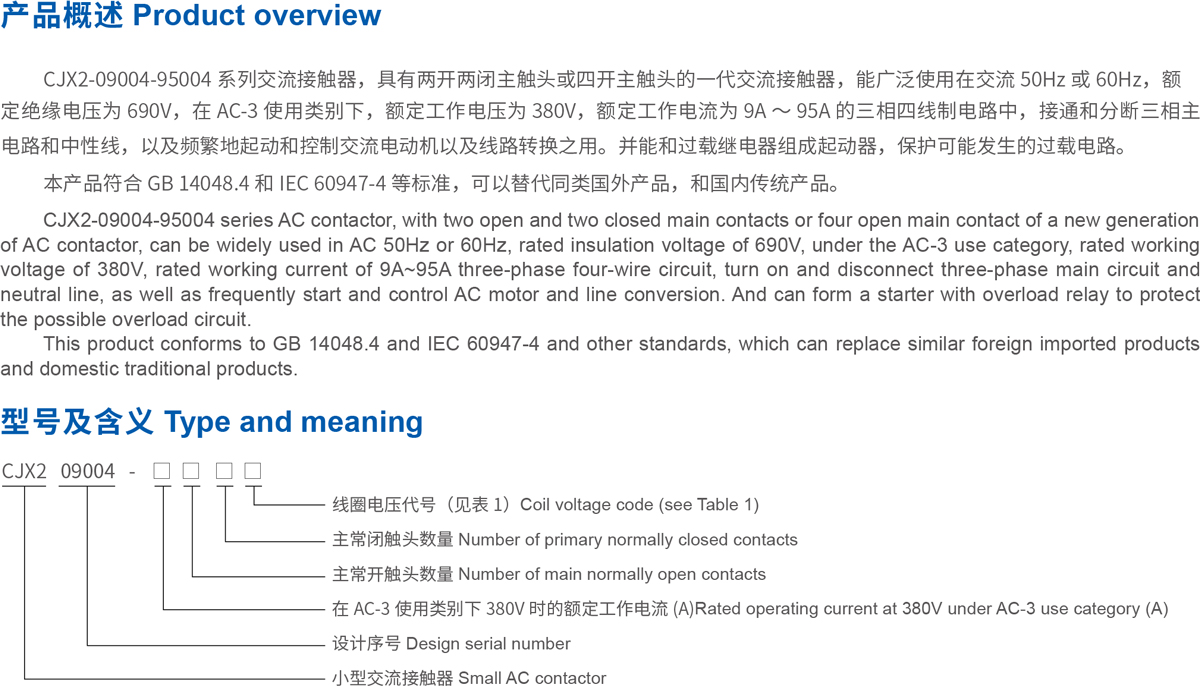 产品概述 Product overview

CJX2-09004-95004 系列交流接触器，具有两开两闭主触头或四开主触头的一代交流接触器，能广泛使用在交流 50Hz 或 60Hz，额定绝缘电压为 690V，在 AC-3 使用类别下，额定工作电压为 380V，额定工作电流为 9A ～ 95A 的三相四线制电路中，接通和分断三相主电路和中性线，以及频繁地起动和控制交流电动机以及线路转换之用。并能和过载继电器组成起动器，保护可能发生的过载电路。

本产品符合 GB 14048.4 和 IEC 60947-4 等标准，可以替代同类国外产品，和国内传统产品。

CJX2-09004-95004 series AC contactor, with two open and two closed main contacts or four open main contact of a new generation of AC contactor, can be widely used in AC 50Hz or 60Hz, rated insulation voltage of 690V, under the AC-3 use category, rated working voltage of 380V, rated working current of 9A~95A three-phase four-wire circuit, turn on and disconnect three-phase main circuit and neutral line, as well as frequently start and control AC motor and line conversion. And can form a starter with overload relay to protect the possible overload circuit.

This product conforms to GB 14048.4 and IEC 60947-4 and other standards, which can replace similar foreign imported products and domestic traditional products.

型号及含义 Type and meaning

CJX2 09004 - □ □ □ □

线圈电压代号（见表 1）Coil voltage code (see Table 1)

主常闭触头数量 Number of primary normally closed contacts

主常开触头数量 Number of main normally open contacts

在 AC-3 使用类别下 380V 时的额定工作电流 (A)Rated operating current at 380V under AC-3 use category (A)

设计序号 Design serial number

小型交流接触器 Small AC contactor